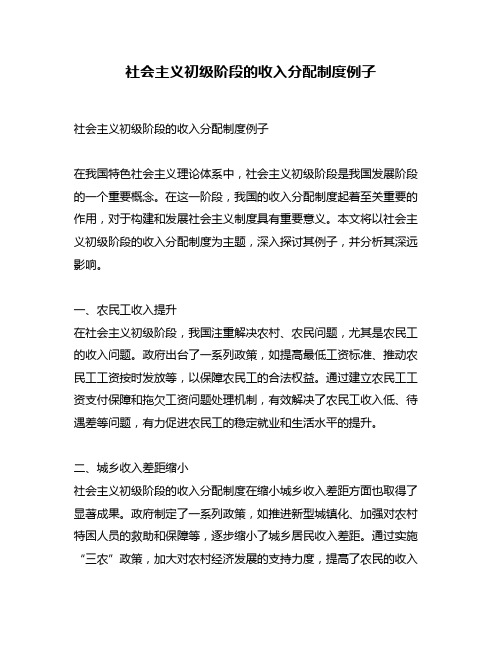 社会主义初级阶段的收入分配制度例子

社会主义初级阶段的收入分配制度例子

在我国特色社会主义理论体系中，社会主义初级阶段是我国发展阶段的一个重要概念。在这一阶段，我国的收入分配制度起着至关重要的作用，对于构建和发展社会主义制度具有重要意义。本文将以社会主义初级阶段的收入分配制度为主题，深入探讨其例子，并分析其深远影响。

一、农民工收入提升
在社会主义初级阶段，我国注重解决农村、农民问题，尤其是农民工的收入问题。政府出台了一系列政策，如提高最低工资标准、推动农民工工资按时发放等，以保障农民工的合法权益。通过建立农民工工资支付保障和拖欠工资问题处理机制，有效解决了农民工收入低、待遇差等问题，有力促进农民工的稳定就业和生活水平的提升。

二、城乡收入差距缩小
社会主义初级阶段的收入分配制度在缩小城乡收入差距方面也取得了显著成果。政府制定了一系列政策，如推进新型城镇化、加强对农村特困人员的救助和保障等，逐步缩小了城乡居民收入差距。通过实施“三农”政策，加大对农村经济发展的支持力度，提高了农民的收入